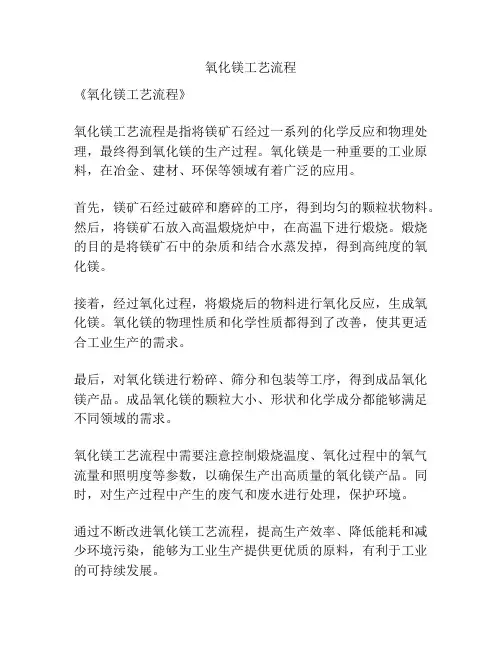 氧化镁工艺流程

《氧化镁工艺流程》

氧化镁工艺流程是指将镁矿石经过一系列的化学反应和物理处理，最终得到氧化镁的生产过程。氧化镁是一种重要的工业原料，在冶金、建材、环保等领域有着广泛的应用。

首先，镁矿石经过破碎和磨碎的工序，得到均匀的颗粒状物料。然后，将镁矿石放入高温煅烧炉中，在高温下进行煅烧。煅烧的目的是将镁矿石中的杂质和结合水蒸发掉，得到高纯度的氧化镁。

接着，经过氧化过程，将煅烧后的物料进行氧化反应，生成氧化镁。氧化镁的物理性质和化学性质都得到了改善，使其更适合工业生产的需求。

最后，对氧化镁进行粉碎、筛分和包装等工序，得到成品氧化镁产品。成品氧化镁的颗粒大小、形状和化学成分都能够满足不同领域的需求。

氧化镁工艺流程中需要注意控制煅烧温度、氧化过程中的氧气流量和照明度等参数，以确保生产出高质量的氧化镁产品。同时，对生产过程中产生的废气和废水进行处理，保护环境。

通过不断改进氧化镁工艺流程，提高生产效率、降低能耗和减少环境污染，能够为工业生产提供更优质的原料，有利于工业的可持续发展。